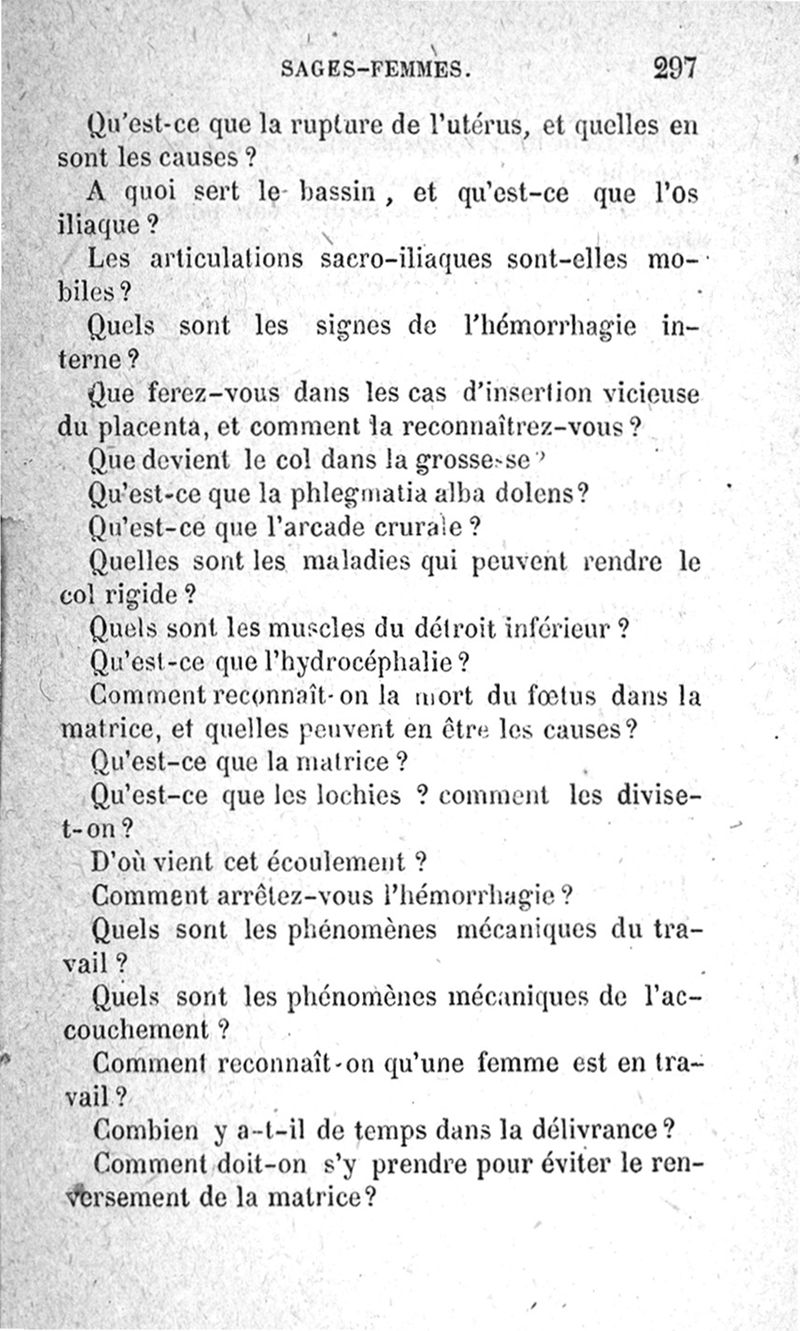 SAGES-FEMMES. 297

Qu'est-ce que la rupture de l'utérus, et quelles en sont les causes ?

A quoi sert le bassin, et qu'est-ce que l'os iliaque ?

Les articulations sacro-iliaques sont-elles mobiles ?

Quels sont les signes de l'hémorrhagie interne ?

Que ferez-vous dans les cas d'insertion vicieuse du placenta, et comment la reconnaîtrez-vous ?

Que devient le col dans la grossesse ?

Qu'est-ce que la phlegmatia alba dolens?

Qu'est-ce que l'arcade crurale ?

Quelles sont les maladies qui peuvent rendre le col rigide ?

Quels sont les muscles du détroit inférieur ?

Qu'est-ce que l'hydrocéphalie ?

Comment reconnaît-on la mort du fœtus dans la matrice, et quelles peuvent en être les causes ?

Qu'est-ce que la matrice ?

Qu'est-ce que les lochies ? comment les divise-t-on ?

D'où vient cet écoulement ?

Comment arrêtez-vous l'hémorrhagie ?

Quels sont les phénomènes mécaniques du travail ?

Quels sont les phénomènes mécaniques de l'accouchement ?

Comment reconnaît-on qu'une femme est en travail ?

Combien y a-t-il de temps dans la délivrance ?

Comment doit-on s'y prendre pour éviter le renversement de la matrice?